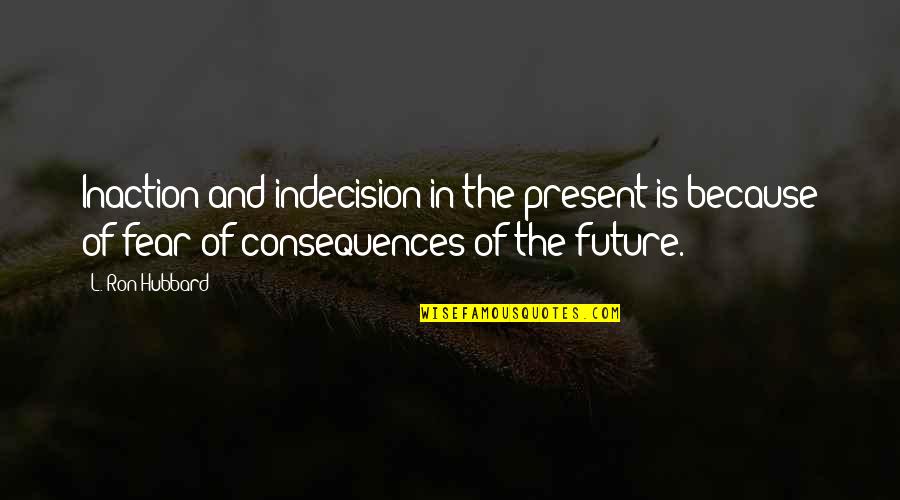 Inaction and indecision in the present is because of fear of consequences of the future.

L. Ron Hubbard

WISEFAMOUSQUOTES.COM